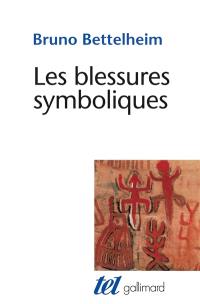 Bruno Bettelheim

Les blessures symboliques

tel gallimard